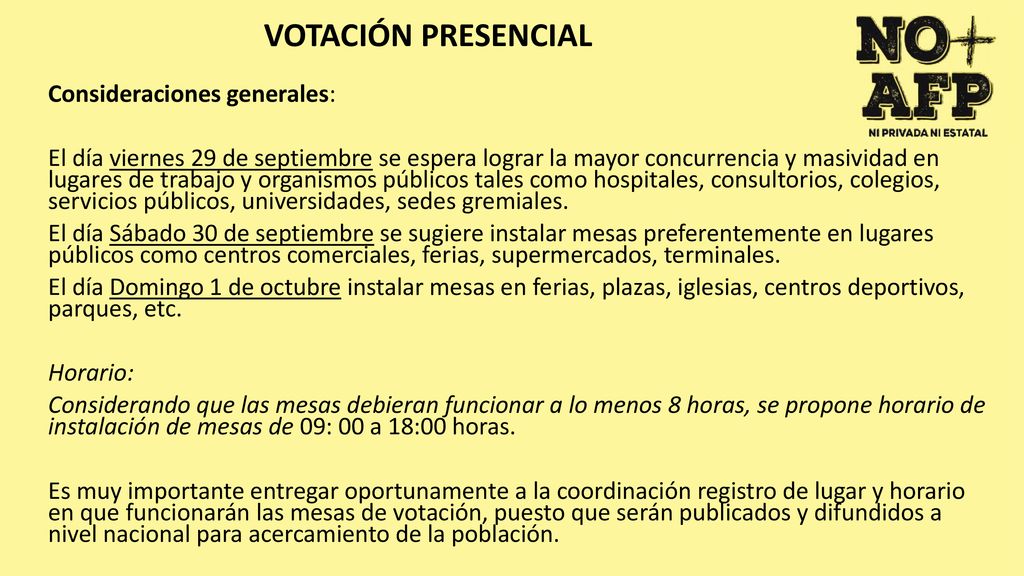 VOTACIÓN PRESENCIAL

NO+
AFP
NI PRIVADA NI ESTATAL

Consideraciones generales:

El día viernes 29 de septiembre se espera lograr la mayor concurrencia y masividad en lugares de trabajo y organismos públicos tales como hospitales, consultorios, colegios, servicios públicos, universidades, sedes gremiales.

El día Sábado 30 de septiembre se sugiere instalar mesas preferentemente en lugares públicos como centros comerciales, ferias, supermercados, terminales.

El día Domingo 1 de octubre instalar mesas en ferias, plazas, iglesias, centros deportivos, parques, etc.

Horario:

Considerando que las mesas debieran funcionar a lo menos 8 horas, se propone horario de instalación de mesas de 09: 00 a 18:00 horas.

Es muy importante entregar oportunamente a la coordinación registro de lugar y horario en que funcionarán las mesas de votación, puesto que serán publicados y difundidos a nivel nacional para acercamiento de la población.